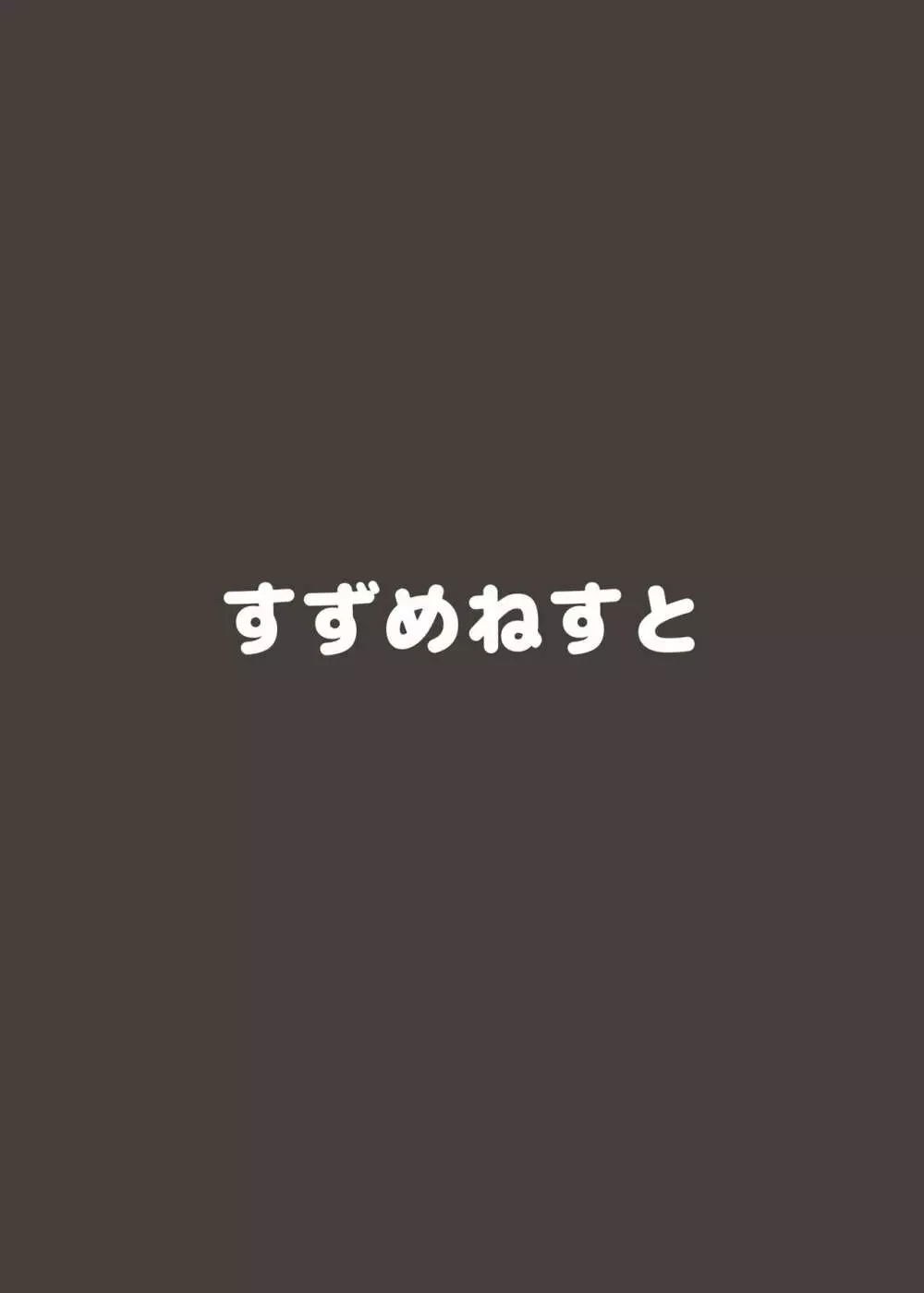 すずめねすと